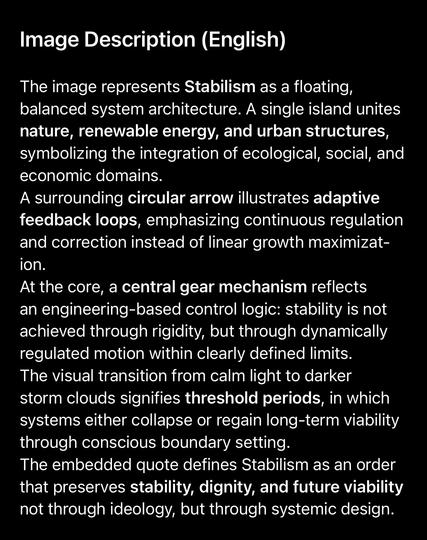 Image Description (English)

The image represents Stabilism as a floating, balanced system architecture. A single island unites nature, renewable energy, and urban structures, symbolizing the integration of ecological, social, and economic domains.
A surrounding circular arrow illustrates adaptive feedback loops, emphasizing continuous regulation and correction instead of linear growth maximization.
At the core, a central gear mechanism reflects an engineering-based control logic: stability is not achieved through rigidity, but through dynamically regulated motion within clearly defined limits.
The visual transition from calm light to darker storm clouds signifies threshold periods, in which systems either collapse or regain long-term viability through conscious boundary setting.
The embedded quote defines Stabilism as an order that preserves stability, dignity, and future viability not through ideology, but through systemic design.